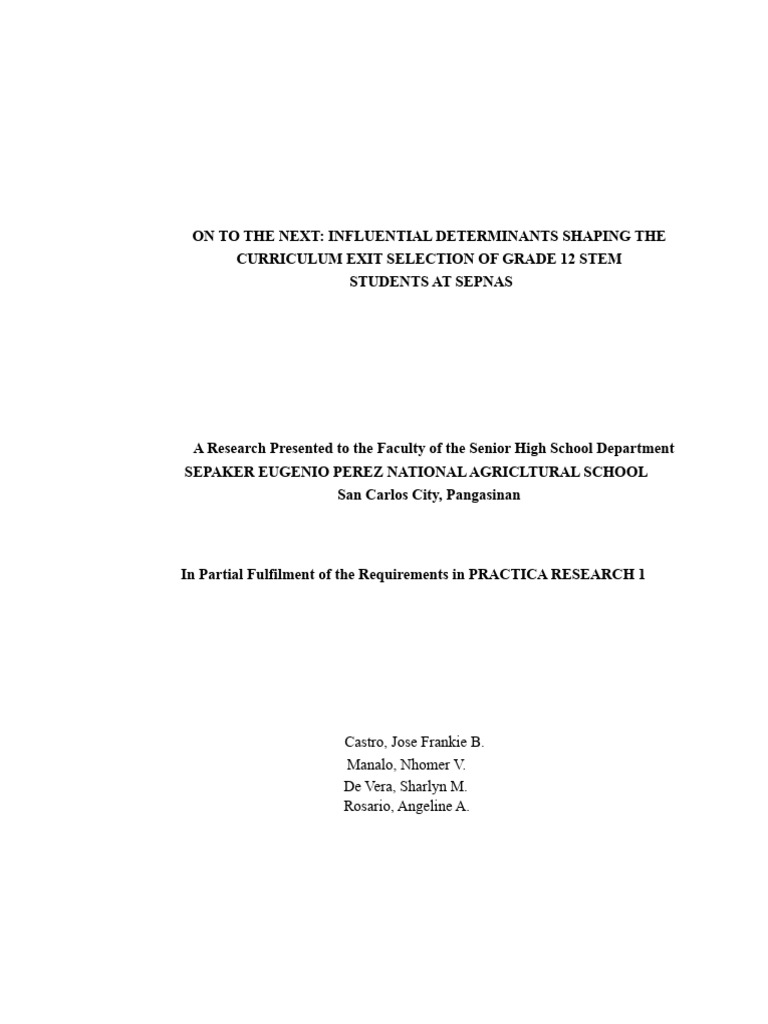 ON TO THE NEXT: INFLUENTIAL DETERMINANTS SHAPING THE CURRICULUM EXIT SELECTION OF GRADE 12 STEM STUDENTS AT SEPNAS

A Research Presented to the Faculty of the Senior High School Department
SEPAKER EUGENIO PEREZ NATIONAL AGRICLTURAL SCHOOL
San Carlos City, Pangasinan

In Partial Fulfilment of the Requirements in PRACTICA RESEARCH 1

Castro, Jose Frankie B.
Manalo, Nhomer V.
De Vera, Sharlyn M.
Rosario, Angeline A.